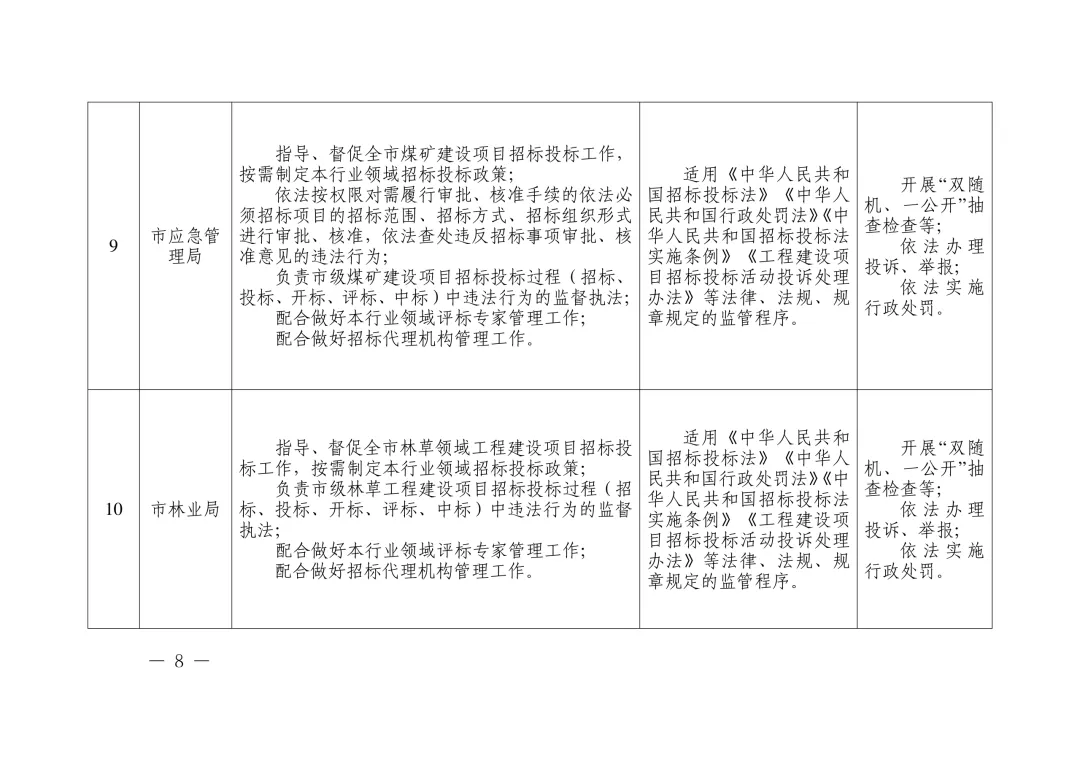 | 9 | 市应急管理局 | 指导、督促全市煤矿建设项目招标投标工作，按需制定本行业领域招标投标政策；<br>依法按权限对需履行审批、核准手续的依法必须招标项目的招标范围、招标方式、招标组织形式进行审批、核准，依法查处违反招标事项审批、核准意见的违法行为；<br>负责市级煤矿建设项目招标投标过程（招标、投标、开标、评标、中标）中违法行为的监督执法；<br>配合做好本行业领域评标专家管理工作；<br>配合做好招标代理机构管理工作。 | 适用《中华人民共和国招标投标法》《中华人民共和国行政处罚法》《中华人民共和国招标投标法实施条例》《工程建设项目招标投标活动投诉处理办法》等法律、法规、规章规定的监管程序。 | 开展“双随机、一公开”抽查检查等；<br>依法办理投诉、举报；<br>依法实施行政处罚。 |
|---|---|---|---|---|
| 10 | 市林业局 | 指导、督促全市林草领域工程建设项目招标投标工作，按需制定本行业领域招标投标政策；<br>负责市级林草工程建设项目招标投标过程（招标、投标、开标、评标、中标）中违法行为的监督执法；<br>配合做好本行业领域评标专家管理工作；<br>配合做好招标代理机构管理工作。 | 适用《中华人民共和国招标投标法》《中华人民共和国行政处罚法》《中华人民共和国招标投标法实施条例》《工程建设项目招标投标活动投诉处理办法》等法律、法规、规章规定的监管程序。 | 开展“双随机、一公开”抽查检查等；<br>依法办理投诉、举报；<br>依法实施行政处罚。 |

— 8 —